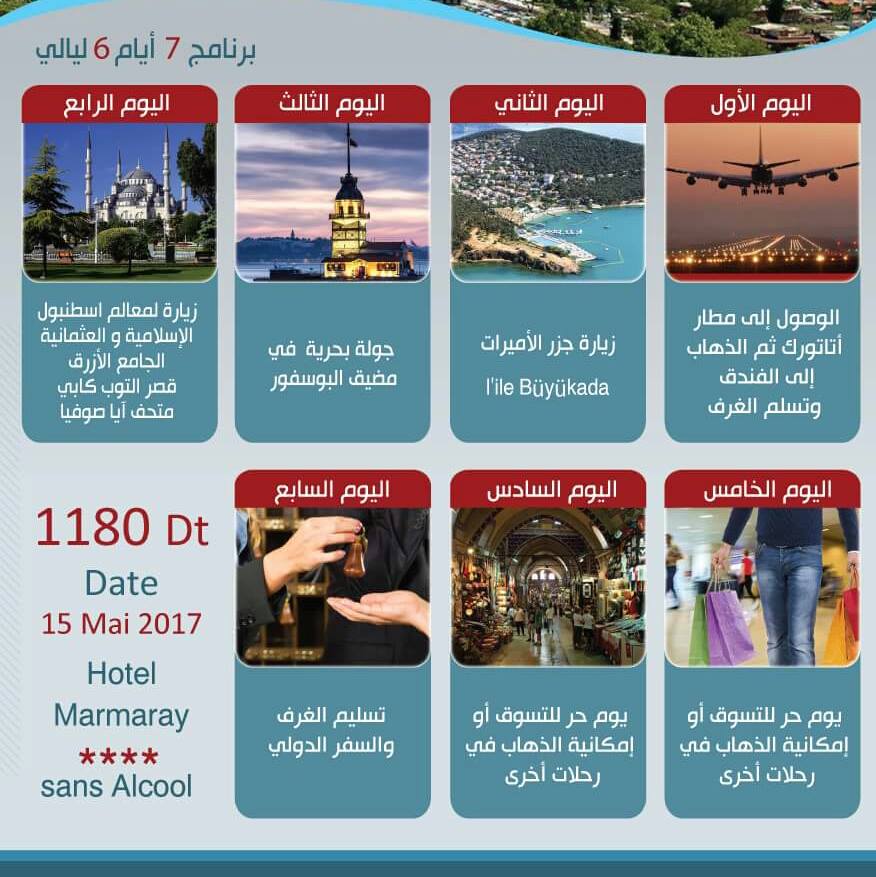 برنامج 7 أيام 6 ليالي

اليوم الأول

الوصول إلى مطار أتاتورك ثم الذهاب إلى الفندق وتسلم الغرف

اليوم الثاني

زيارة جزر الأميرات

l'ile Büyükada

اليوم الثالث

جولة بحرية في مضيق البوسفور

اليوم الرابع

زيارة لمعالم اسطنبول الإسلامية و العثمانية
الجامع الأزرق
قصر التوب كابي
متحف آيا صوفيا

اليوم الخامس

يوم حر للتسوق أو إمكانية الذهاب في رحلات أخرى

اليوم السادس

يوم حر للتسوق أو إمكانية الذهاب في رحلات أخرى

اليوم السابع

تسليم الغرف والسفر الدولي

1180 Dt
Date
15 Mai 2017
Hotel
Marmaray
****
sans Alcool